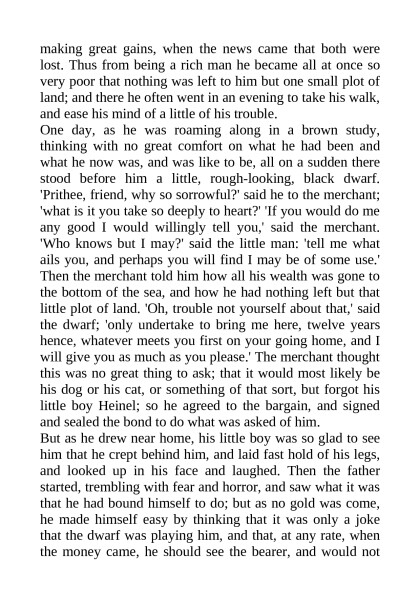 making great gains, when the news came that both were lost. Thus from being a rich man he became all at once so very poor that nothing was left to him but one small plot of land; and there he often went in an evening to take his walk, and ease his mind of a little of his trouble.
One day, as he was roaming along in a brown study, thinking with no great comfort on what he had been and what he now was, and was like to be, all on a sudden there stood before him a little, rough-looking, black dwarf. 'Prithee, friend, why so sorrowful?' said he to the merchant; 'what is it you take so deeply to heart?' 'If you would do me any good I would willingly tell you,' said the merchant. 'Who knows but I may?' said the little man: 'tell me what ails you, and perhaps you will find I may be of some use.' Then the merchant told him how all his wealth was gone to the bottom of the sea, and how he had nothing left but that little plot of land. 'Oh, trouble not yourself about that,' said the dwarf; 'only undertake to bring me here, twelve years hence, whatever meets you first on your going home, and I will give you as much as you please.' The merchant thought this was no great thing to ask; that it would most likely be his dog or his cat, or something of that sort, but forgot his little boy Heinel; so he agreed to the bargain, and signed and sealed the bond to do what was asked of him.
But as he drew near home, his little boy was so glad to see him that he crept behind him, and laid fast hold of his legs, and looked up in his face and laughed. Then the father started, trembling with fear and horror, and saw what it was that he had bound himself to do; but as no gold was come, he made himself easy by thinking that it was only a joke that the dwarf was playing him, and that, at any rate, when the money came, he should see the bearer, and would not